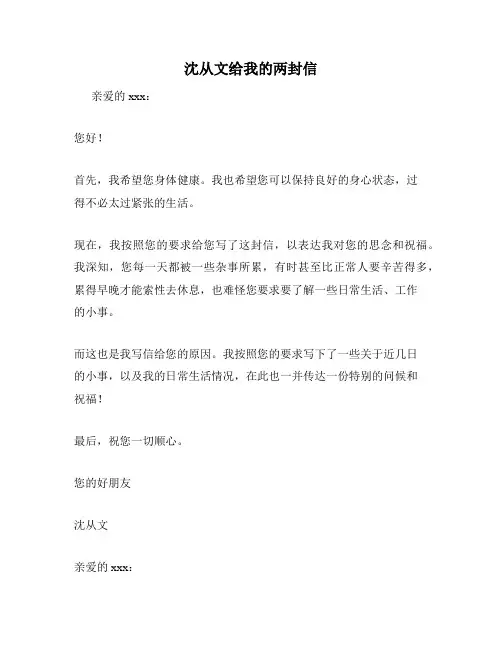 沈从文给我的两封信

亲爱的 xxx：

您好！

首先，我希望您身体健康。我也希望您可以保持良好的身心状态，过得不必太过紧张的生活。

现在，我按照您的要求给您写了这封信，以表达我对您的思念和祝福。我深知，您每一天都被一些杂事所累，有时甚至比正常人要辛苦得多，累得早晚才能索性去休息，也难怪您要求要了解一些日常生活、工作的小事。

而这也是我写信给您的原因。我按照您的要求写下了一些关于近几日的小事，以及我的日常生活情况，在此也一并传达一份特别的问候和祝福！

最后，祝您一切顺心。

您的好朋友

沈从文

亲爱的 xxx：